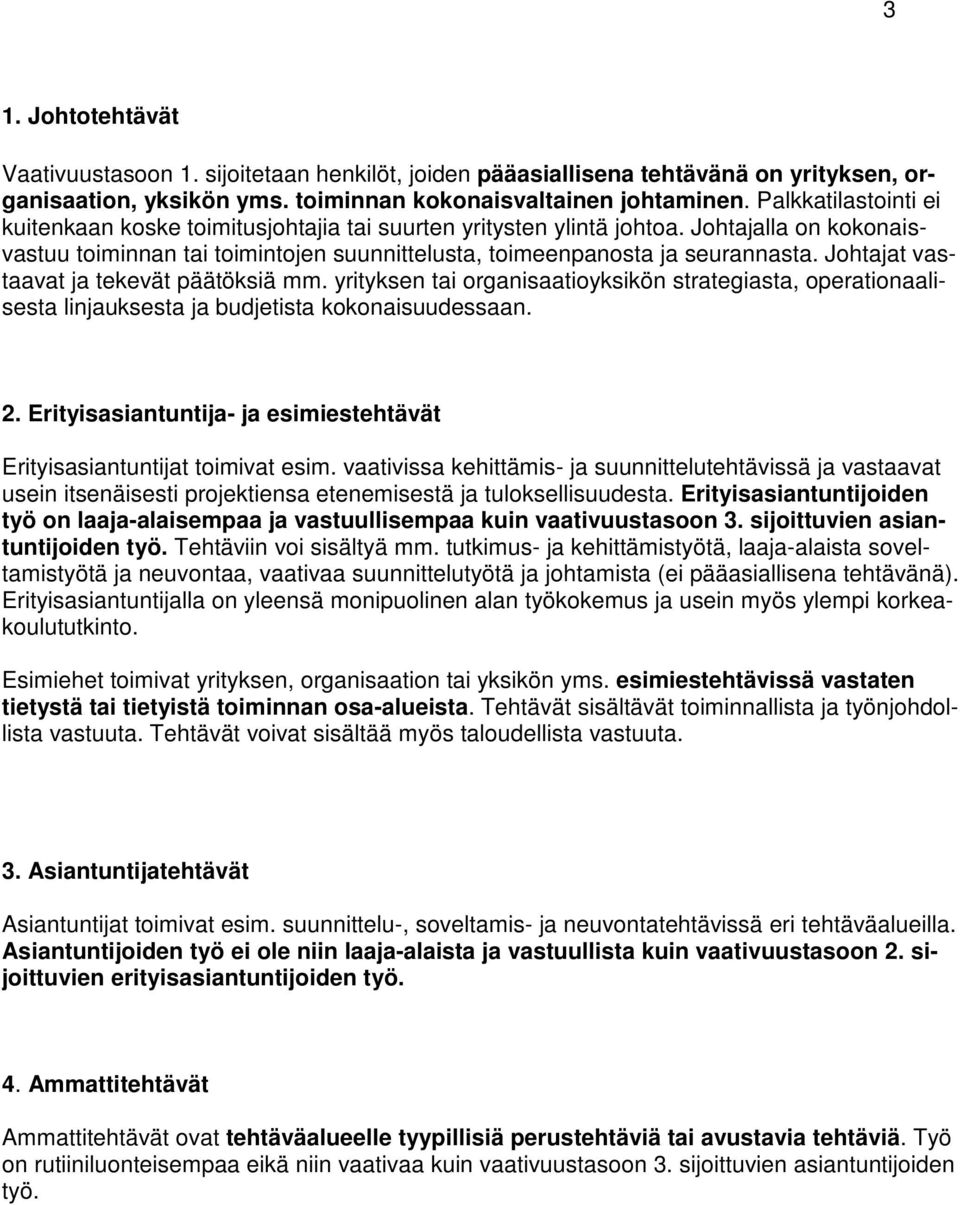 3

1. Johtotehtävät

Vaativuustasoon 1. sijoitetaan henkilöt, joiden pääasiallisena tehtävänä on yrityksen, organisaation, yksikön yms. toiminnan kokonaisvaltainen johtaminen. Palkkatilastointi ei kuitenkaan koske toimitusjohtajia tai suurten yritysten ylintä johtoa. Johtajalla on kokonaisvastuu toiminnan tai toimintojen suunnittelusta, toimeenpanosta ja seurannasta. Johtajat vastaavat ja tekevät päätöksiä mm. yrityksen tai organisaatioyksikön strategiasta, operationaalisesta linjauksesta ja budjetista kokonaisuudessaan.

2. Erityisasiantuntija- ja esimiestehtävät

Erityisasiantuntijat toimivat esim. vaativissa kehittämis- ja suunnittelutehtävissä ja vastaavat usein itsenäisesti projektiensa etenemisestä ja tuloksellisuudesta. Erityisasiantuntijoiden työ on laaja-alaisempaa ja vastuullisempaa kuin vaativuustasoon 3. sijoittuvien asiantuntijoiden työ. Tehtäviin voi sisältyä mm. tutkimus- ja kehittämistyötä, laaja-alaista soveltamistyötä ja neuvontaa, vaativaa suunnittelutyötä ja johtamista (ei pääasiallisena tehtävänä). Erityisasiantuntijalla on yleensä monipuolinen alan työkokemus ja usein myös ylempi korkeakoulututkinto.

Esimiehet toimivat yrityksen, organisaation tai yksikön yms. esimiestehtävissä vastaten tietystä tai tietyistä toiminnan osa-alueista. Tehtävät sisältävät toiminnallista ja työnjohdollista vastuuta. Tehtävät voivat sisältää myös taloudellista vastuuta.

3. Asiantuntijatehtävät

Asiantuntijat toimivat esim. suunnittelu-, soveltamis- ja neuvontatehtävissä eri tehtäväalueilla. Asiantuntijoiden työ ei ole niin laaja-alaista ja vastuullista kuin vaativuustasoon 2. sijoittuvien erityisasiantuntijoiden työ.

4. Ammattitehtävät

Ammattitehtävät ovat tehtäväalueelle tyypillisiä perustehtäviä tai avustavia tehtäviä. Työ on rutiiniluonteisempaa eikä niin vaativaa kuin vaativuustasoon 3. sijoittuvien asiantuntijoiden työ.